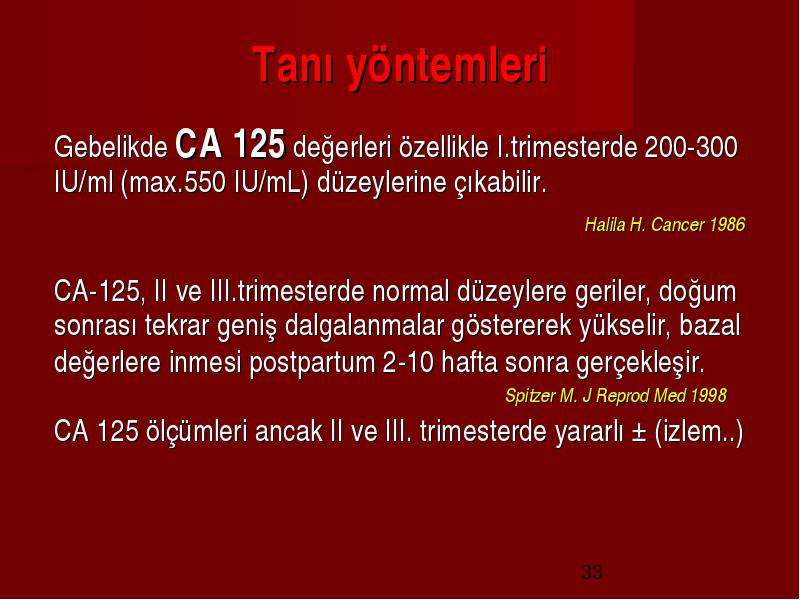 Tanı yöntemleri

Gebelikde CA 125 değerleri özellikle I.trimesterde 200-300 IU/ml (max.550 IU/mL) düzeylerine çıkabilir.

Halila H. Cancer 1986

CA-125, II ve III.trimesterde normal düzeylere geriler, doğum sonrası tekrar geniş dalgalanmalar göstererek yükselir, bazal değerlere inmesi postpartum 2-10 hafta sonra gerçekleşir.

Spitzer M. J Reprod Med 1998

CA 125 ölçümleri ancak II ve III. trimesterde yararlı ± (izlem..)

33